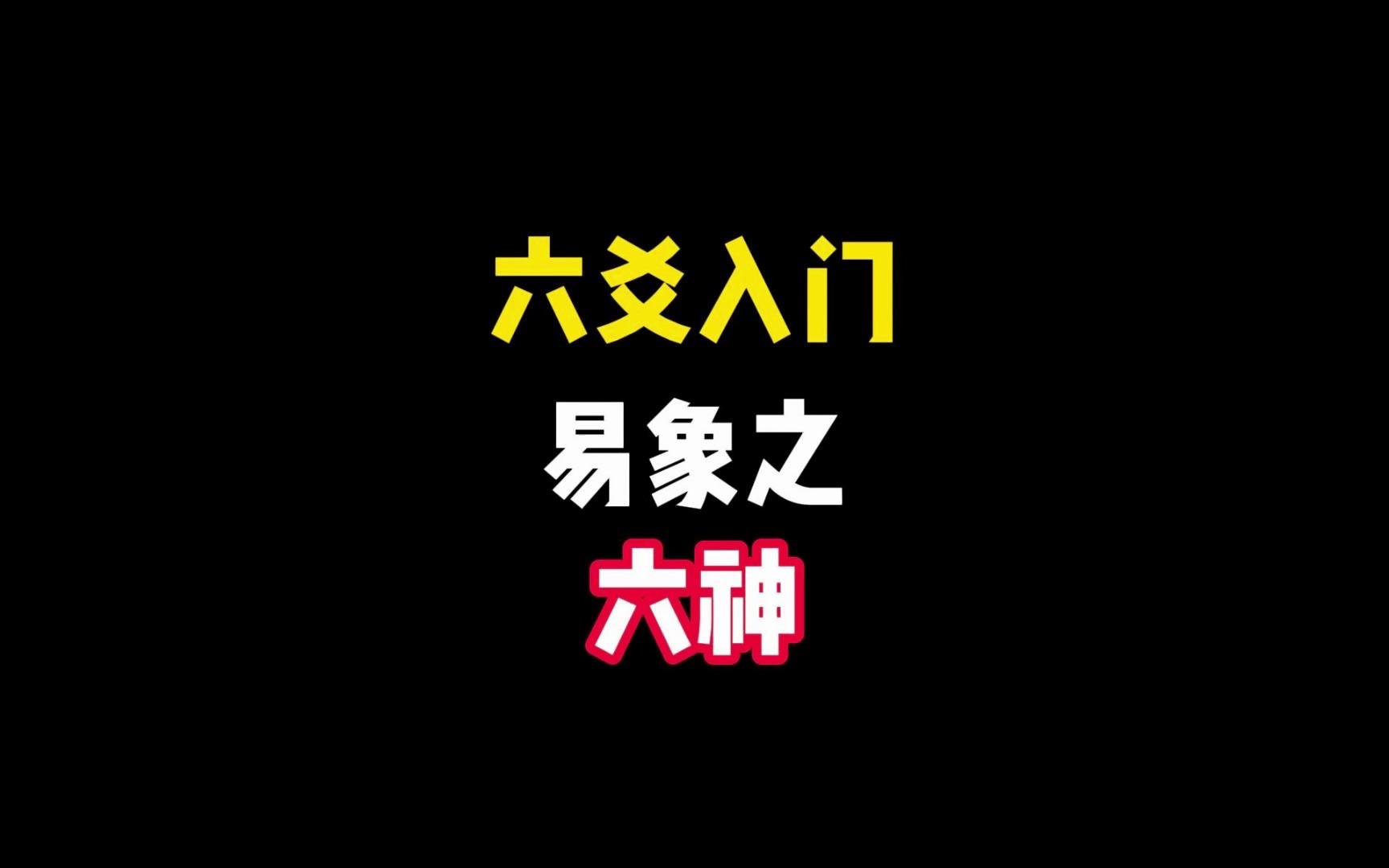 六爻入门
易象之
六神